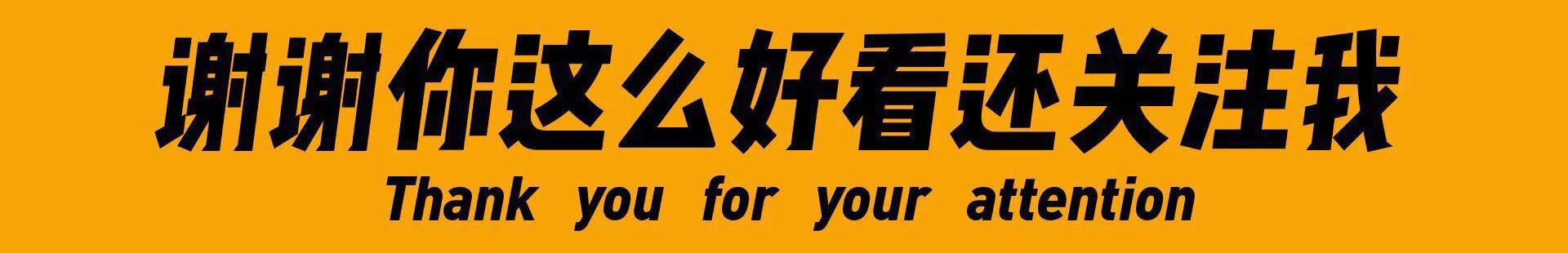 谢谢你这么好看还关注我
Thank you for your attention